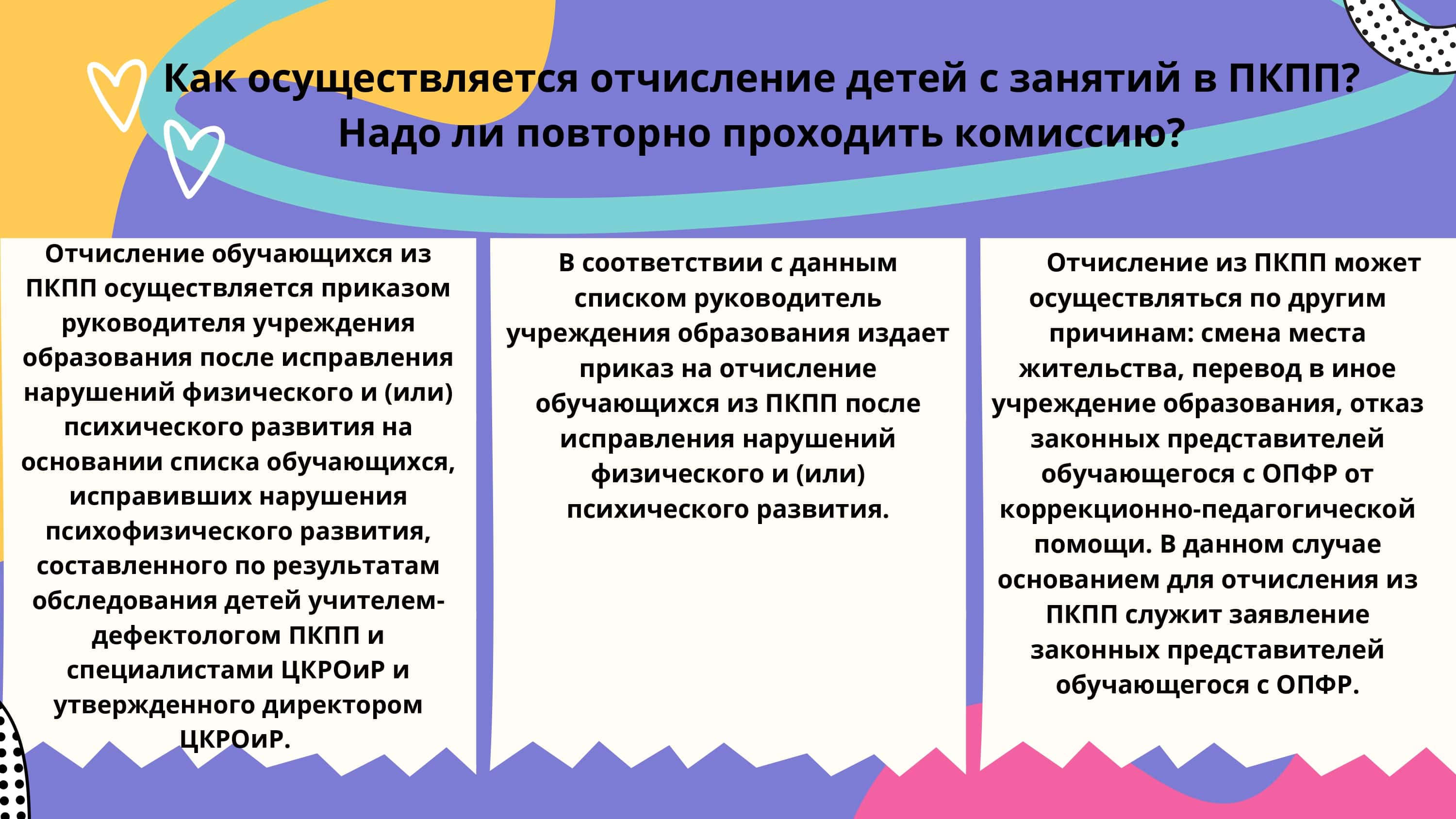 Как осуществляется отчисление детей с занятий в ПКПП?
Надо ли повторно проходить комиссию?

Отчисление обучающихся из ПКПП осуществляется приказом руководителя учреждения образования после исправления нарушений физического и (или) психического развития на основании списка обучающихся, исправивших нарушения психофизического развития, составленного по результатам обследования детей учителем-дефектологом ПКПП и специалистами ЦКРОиР и утвержденного директором ЦКРОиР.

В соответствии с данным списком руководитель учреждения образования издает приказ на отчисление обучающихся из ПКПП после исправления нарушений физического и (или) психического развития.

Отчисление из ПКПП может осуществляться по другим причинам: смена места жительства, перевод в иное учреждение образования, отказ законных представителей обучающегося с ОПФР от коррекционно-педагогической помощи. В данном случае основанием для отчисления из ПКПП служит заявление законных представителей обучающегося с ОПФР.